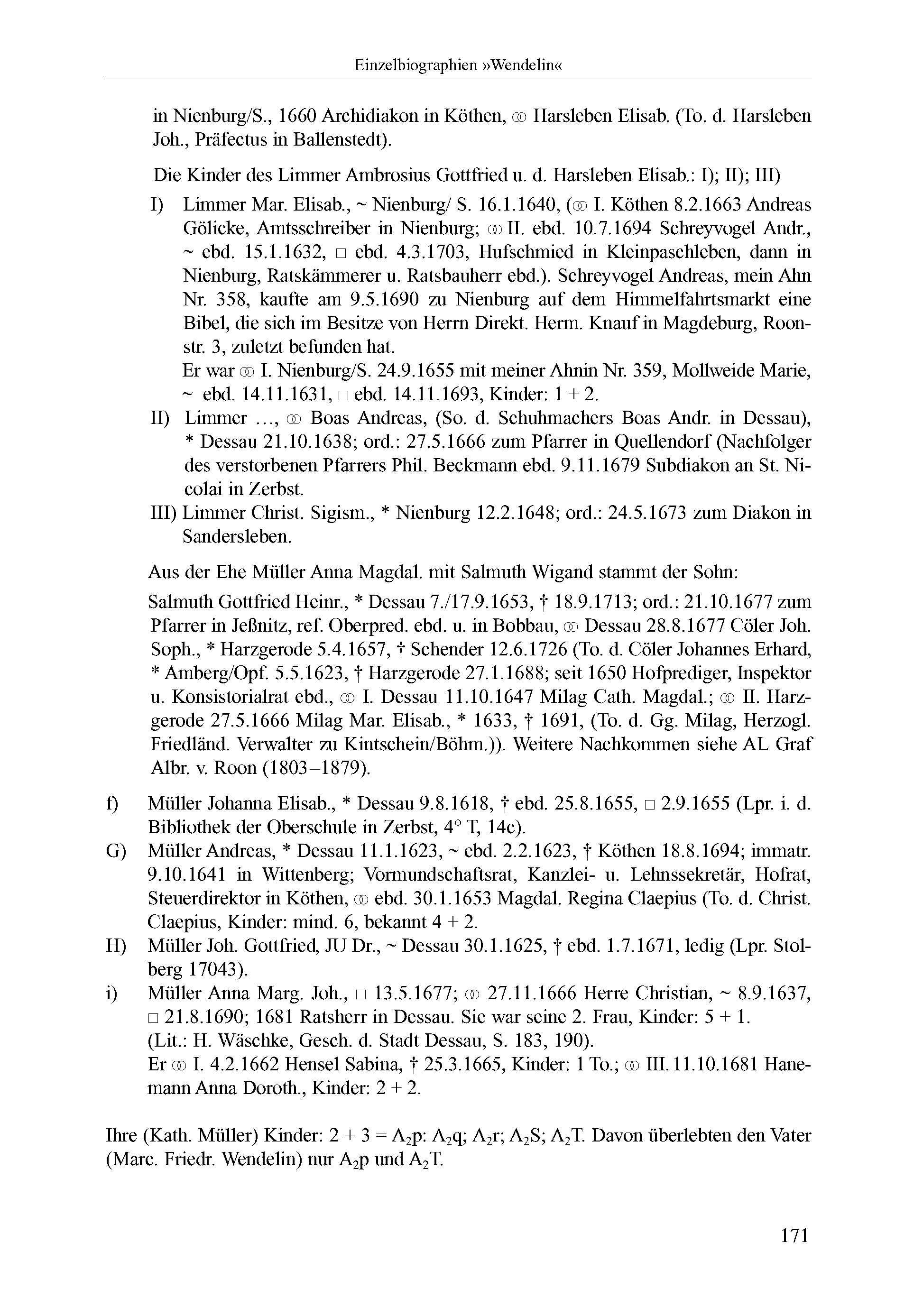 Einzelbiographien »Wendelin«

in Nienburg/S., 1660 Archidiakon in Köthen, ⚭ Harsleben Elisab. (To. d. Harsleben Joh., Präfectus in Ballenstedt).

Die Kinder des Limmer Ambrosius Gottfried u. d. Harsleben Elisab.: I); II); III)

I) Limmer Mar. Elisab., ~ Nienburg/ S. 16.1.1640, (⚭ I. Köthen 8.2.1663 Andreas Gölicke, Amtsschreiber in Nienburg; ⚭ II. ebd. 10.7.1694 Schreyvogel Andr., ~ ebd. 15.1.1632, □ ebd. 4.3.1703, Hufschmied in Kleinpaschleben, dann in Nienburg, Ratskämmerer u. Ratsbauherr ebd.). Schreyvogel Andreas, mein Ahn Nr. 358, kaufte am 9.5.1690 zu Nienburg auf dem Himmelfahrtsmarkt eine Bibel, die sich im Besitze von Herrn Direkt. Herm. Knauf in Magdeburg, Roonstr. 3, zuletzt befunden hat.
Er war ⚭ I. Nienburg/S. 24.9.1655 mit meiner Ahnin Nr. 359, Mollweide Marie, ~ ebd. 14.11.1631, □ ebd. 14.11.1693, Kinder: 1 + 2.

II) Limmer …, ⚭ Boas Andreas, (So. d. Schuhmachers Boas Andr. in Dessau), * Dessau 21.10.1638; ord.: 27.5.1666 zum Pfarrer in Quellendorf (Nachfolger des verstorbenen Pfarrers Phil. Beckmann ebd. 9.11.1679 Subdiakon an St. Nicolai in Zerbst.

III) Limmer Christ. Sigism., * Nienburg 12.2.1648; ord.: 24.5.1673 zum Diakon in Sandersleben.

Aus der Ehe Müller Anna Magdal. mit Salmuth Wigand stammt der Sohn:

Salmuth Gottfried Heinr., * Dessau 7./17.9.1653, † 18.9.1713; ord.: 21.10.1677 zum Pfarrer in Jeßnitz, ref. Oberpred. ebd. u. in Bobbau, ⚭ Dessau 28.8.1677 Cöler Joh. Soph., * Harzgerode 5.4.1657, † Schender 12.6.1726 (To. d. Cöler Johannes Erhard, * Amberg/Opf. 5.5.1623, † Harzgerode 27.1.1688; seit 1650 Hofprediger, Inspektor u. Konsistorialrat ebd., ⚭ I. Dessau 11.10.1647 Milag Cath. Magdal.; ⚭ II. Harzgerode 27.5.1666 Milag Mar. Elisab., * 1633, † 1691, (To. d. Gg. Milag, Herzogl. Friedländ. Verwalter zu Kintschein/Böhm.)). Weitere Nachkommen siehe AL Graf Albr. v. Roon (1803–1879).

f) Müller Johanna Elisab., * Dessau 9.8.1618, † ebd. 25.8.1655, □ 2.9.1655 (Lpr. i. d. Bibliothek der Oberschule in Zerbst, 4° T, 14c).

G) Müller Andreas, * Dessau 11.1.1623, ~ ebd. 2.2.1623, † Köthen 18.8.1694; immatr. 9.10.1641 in Wittenberg; Vormundschaftsrat, Kanzlei- u. Lehnssekretär, Hofrat, Steuerdirektor in Köthen, ⚭ ebd. 30.1.1653 Magdal. Regina Claepius (To. d. Christ. Claepius, Kinder: mind. 6, bekannt 4 + 2.

H) Müller Joh. Gottfried, JU Dr., ~ Dessau 30.1.1625, † ebd. 1.7.1671, ledig (Lpr. Stolberg 17043).

i) Müller Anna Marg. Joh., □ 13.5.1677; ⚭ 27.11.1666 Herre Christian, ~ 8.9.1637, □ 21.8.1690; 1681 Ratsherr in Dessau. Sie war seine 2. Frau, Kinder: 5 + 1.
(Lit.: H. Wäschke, Gesch. d. Stadt Dessau, S. 183, 190).
Er ⚭ I. 4.2.1662 Hensel Sabina, † 25.3.1665, Kinder: 1 To.; ⚭ III. 11.10.1681 Hanemann Anna Doroth., Kinder: 2 + 2.

Ihre (Kath. Müller) Kinder: 2 + 3 = $A_2$p: $A_2$q; $A_2$r; $A_2$S; $A_2$T. Davon überlebten den Vater (Marc. Friedr. Wendelin) nur $A_2$p und $A_2$T.

171